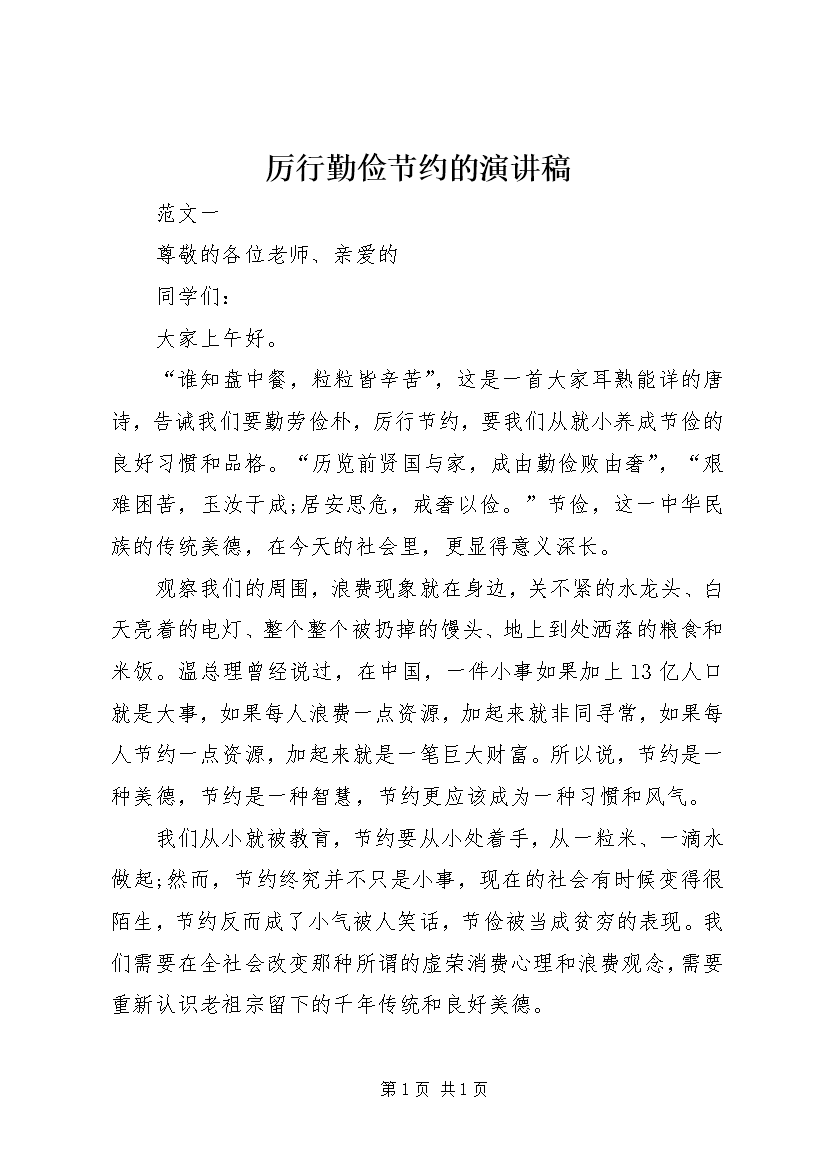 厉行勤俭节约的演讲稿

范文一

尊敬的各位老师、亲爱的

同学们：

大家上午好。

“谁知盘中餐，粒粒皆辛苦”，这是一首大家耳熟能详的唐诗，告诫我们要勤劳俭朴，厉行节约，要我们从就小养成节俭的良好习惯和品格。“历览前贤国与家，成由勤俭败由奢”，“艰难困苦，玉汝于成;居安思危，戒奢以俭。”节俭，这一中华民族的传统美德，在今天的社会里，更显得意义深长。

观察我们的周围，浪费现象就在身边，关不紧的水龙头、白天亮着的电灯、整个整个被扔掉的馒头、地上到处洒落的粮食和米饭。温总理曾经说过，在中国，一件小事如果加上13亿人口就是大事，如果每人浪费一点资源，加起来就非同寻常，如果每人节约一点资源，加起来就是一笔巨大财富。所以说，节约是一种美德，节约是一种智慧，节约更应该成为一种习惯和风气。

我们从小就被教育，节约要从小处着手，从一粒米、一滴水做起;然而，节约终究并不只是小事，现在的社会有时候变得很陌生，节约反而成了小气被人笑话，节俭被当成贫穷的表现。我们需要在全社会改变那种所谓的虚荣消费心理和浪费观念，需要重新认识老祖宗留下的千年传统和良好美德。

第1页 共1页